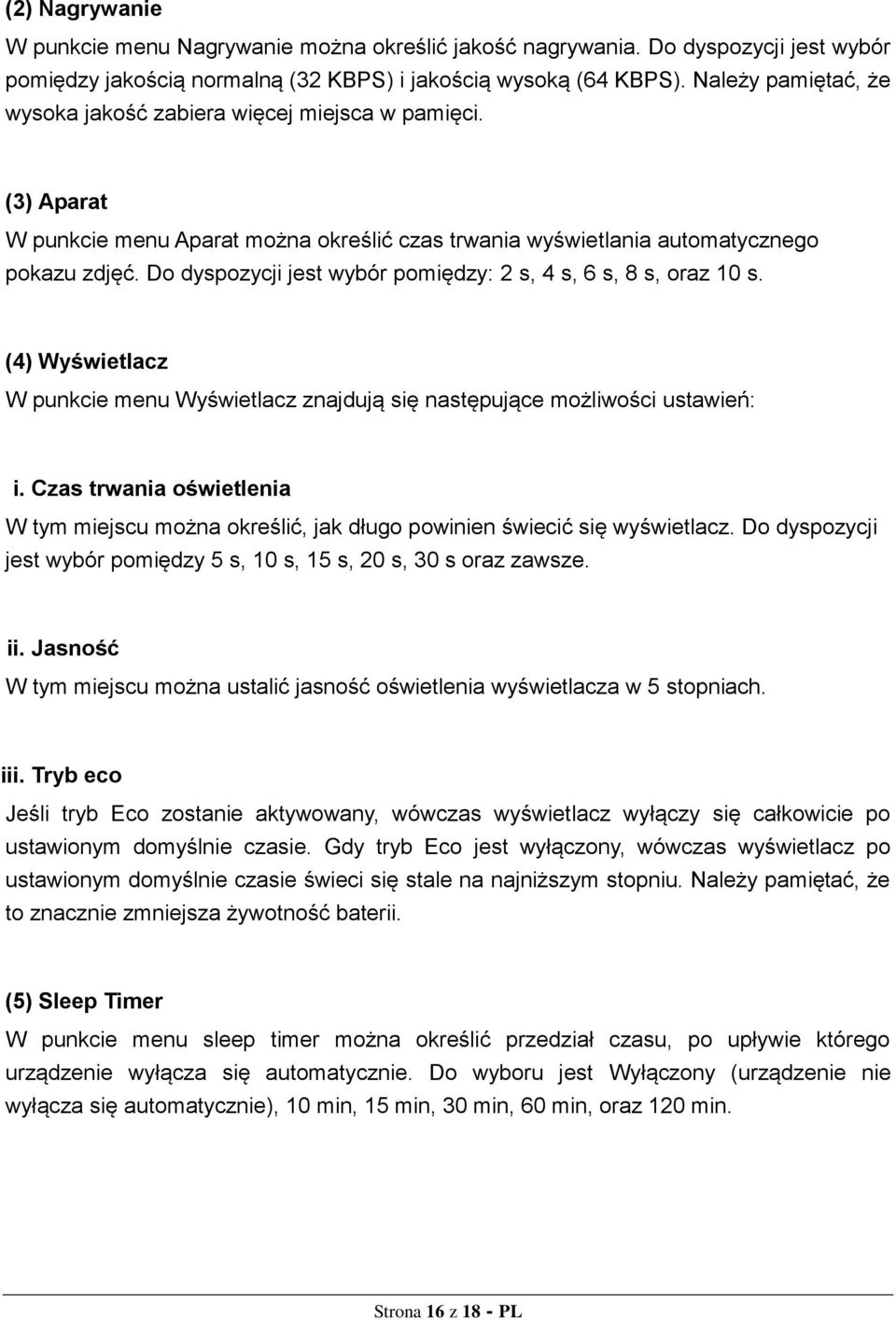 (2) Nagrywanie

W punkcie menu Nagrywanie można określić jakość nagrywania. Do dyspozycji jest wybór pomiędzy jakością normalną (32 KBPS) i jakością wysoką (64 KBPS). Należy pamiętać, że wysoka jakość zabiera więcej miejsca w pamięci.

(3) Aparat

W punkcie menu Aparat można określić czas trwania wyświetlania automatycznego pokazu zdjęć. Do dyspozycji jest wybór pomiędzy: 2 s, 4 s, 6 s, 8 s, oraz 10 s.

(4) Wyświetlacz

W punkcie menu Wyświetlacz znajdują się następujące możliwości ustawień:

i. Czas trwania oświetlenia

W tym miejscu można określić, jak długo powinien świecić się wyświetlacz. Do dyspozycji jest wybór pomiędzy 5 s, 10 s, 15 s, 20 s, 30 s oraz zawsze.

ii. Jasność

W tym miejscu można ustalić jasność oświetlenia wyświetlacza w 5 stopniach.

iii. Tryb eco

Jeśli tryb Eco zostanie aktywowany, wówczas wyświetlacz wyłączy się całkowicie po ustawionym domyślnie czasie. Gdy tryb Eco jest wyłączony, wówczas wyświetlacz po ustawionym domyślnie czasie świeci się stale na najniższym stopniu. Należy pamiętać, że to znacznie zmniejsza żywotność baterii.

(5) Sleep Timer

W punkcie menu sleep timer można określić przedział czasu, po upływie którego urządzenie wyłącza się automatycznie. Do wyboru jest Wyłączony (urządzenie nie wyłącza się automatycznie), 10 min, 15 min, 30 min, 60 min, oraz 120 min.

Strona 16 z 18 - PL